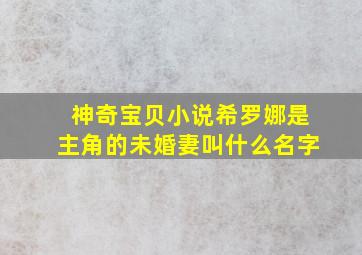 神奇宝贝小说希罗娜是主角的未婚妻叫什么名字